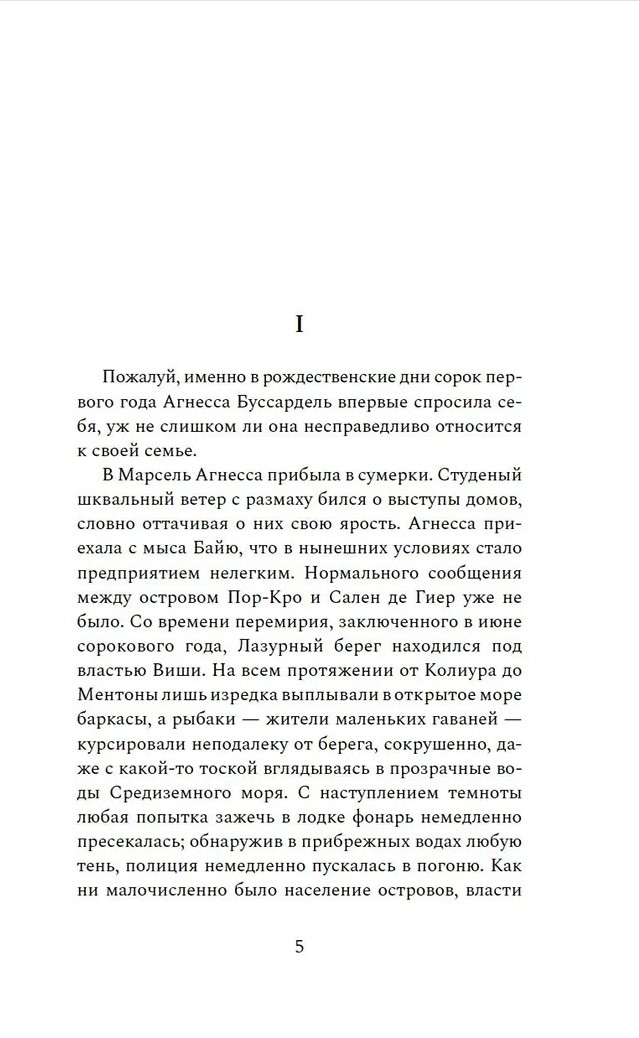 I

Пожалуй, именно в рождественские дни сорок первого года Агнесса Буссардель впервые спросила себя, уж не слишком ли она несправедливо относится к своей семье.

В Марсель Агнесса прибыла в сумерки. Студеный шквальный ветер с размаху бился о выступы домов, словно оттачивая о них свою ярость. Агнесса приехала с мыса Байю, что в нынешних условиях стало предприятием нелегким. Нормального сообщения между островом Пор-Кро и Сален де Гиер уже не было. Со времени перемирия, заключенного в июне сорокового года, Лазурный берег находился под властью Виши. На всем протяжении от Колиура до Ментоны лишь изредка выплывали в открытое море баркасы, а рыбаки — жители маленьких гаваней — курсировали неподалеку от берега, сокрушенно, даже с какой-то тоской вглядываясь в прозрачные воды Средиземного моря. С наступлением темноты любая попытка зажечь в лодке фонарь немедленно пресекалась; обнаружив в прибрежных водах любую тень, полиция немедленно пускалась в погоню. Как ни малочисленно было население островов, власти

5